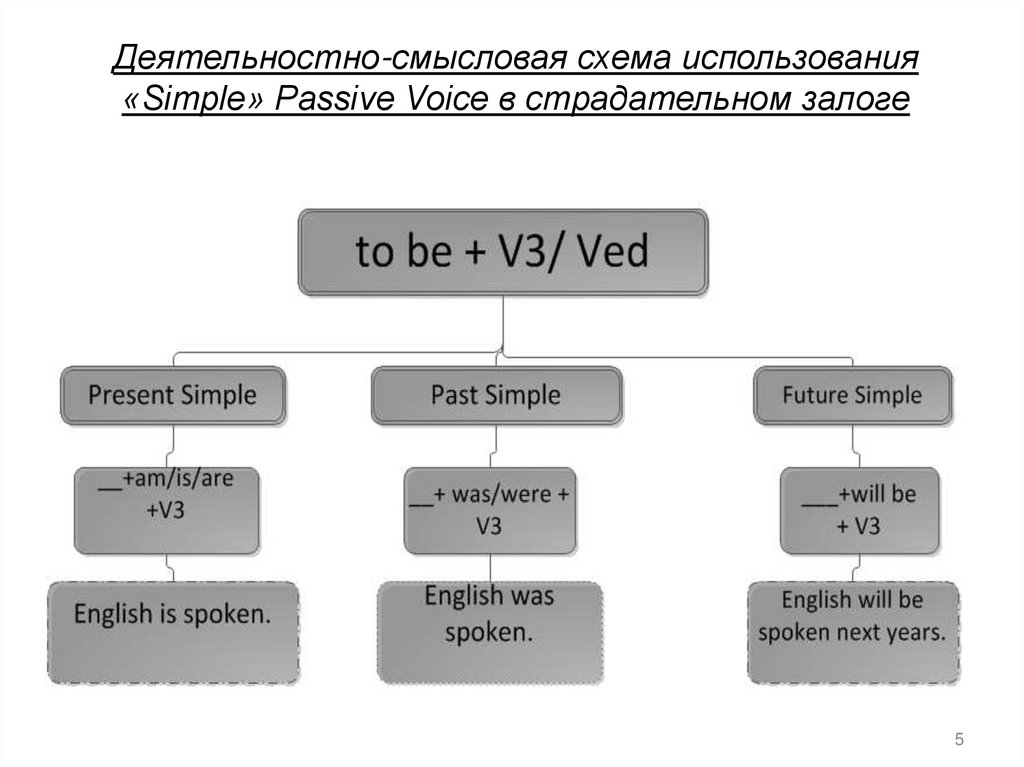 Деятельностно-смысловая схема использования «Simple» Passive Voice в страдательном залоге

to be + V3/ Ved

Present Simple

__+am/is/are +V3

English is spoken.

Past Simple

__+ was/were + V3

English was spoken.

Future Simple

___+will be + V3

English will be spoken next years.

5